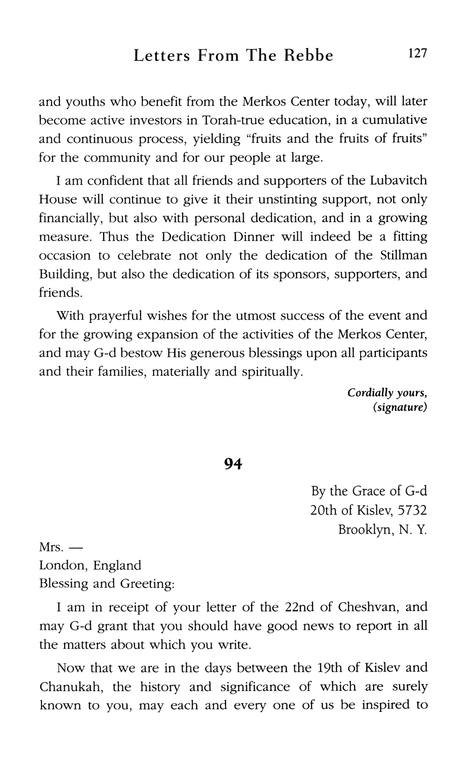 Letters From The Rebbe 127

and youths who benefit from the Merkos Center today, will later become active investors in Torah-true education, in a cumulative and continuous process, yielding "fruits and the fruits of fruits" for the community and for our people at large.

I am confident that all friends and supporters of the Lubavitch House will continue to give it their unstinting support, not only financially, but also with personal dedication, and in a growing measure. Thus the Dedication Dinner will indeed be a fitting occasion to celebrate not only the dedication of the Stillman Building, but also the dedication of its sponsors, supporters, and friends.

With prayerful wishes for the utmost success of the event and for the growing expansion of the activities of the Merkos Center, and may G-d bestow His generous blessings upon all participants and their families, materially and spiritually.

Cordially yours,
(signature)

94

By the Grace of G-d
20th of Kislev, 5732
Brooklyn, N. Y.

Mrs. —
London, England
Blessing and Greeting:

I am in receipt of your letter of the 22nd of Cheshvan, and may G-d grant that you should have good news to report in all the matters about which you write.

Now that we are in the days between the 19th of Kislev and Chanukah, the history and significance of which are surely known to you, may each and every one of us be inspired to